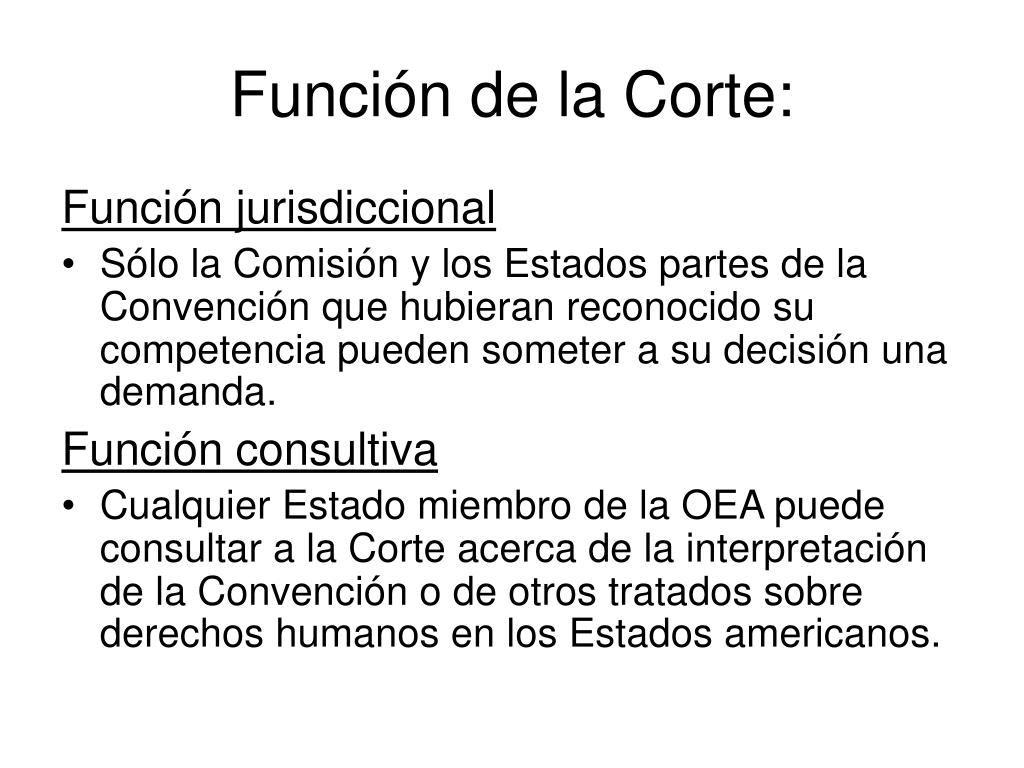 Función de la Corte:

Función jurisdiccional

• Sólo la Comisión y los Estados partes de la Convención que hubieran reconocido su competencia pueden someter a su decisión una demanda.

Función consultiva

• Cualquier Estado miembro de la OEA puede consultar a la Corte acerca de la interpretación de la Convención o de otros tratados sobre derechos humanos en los Estados americanos.